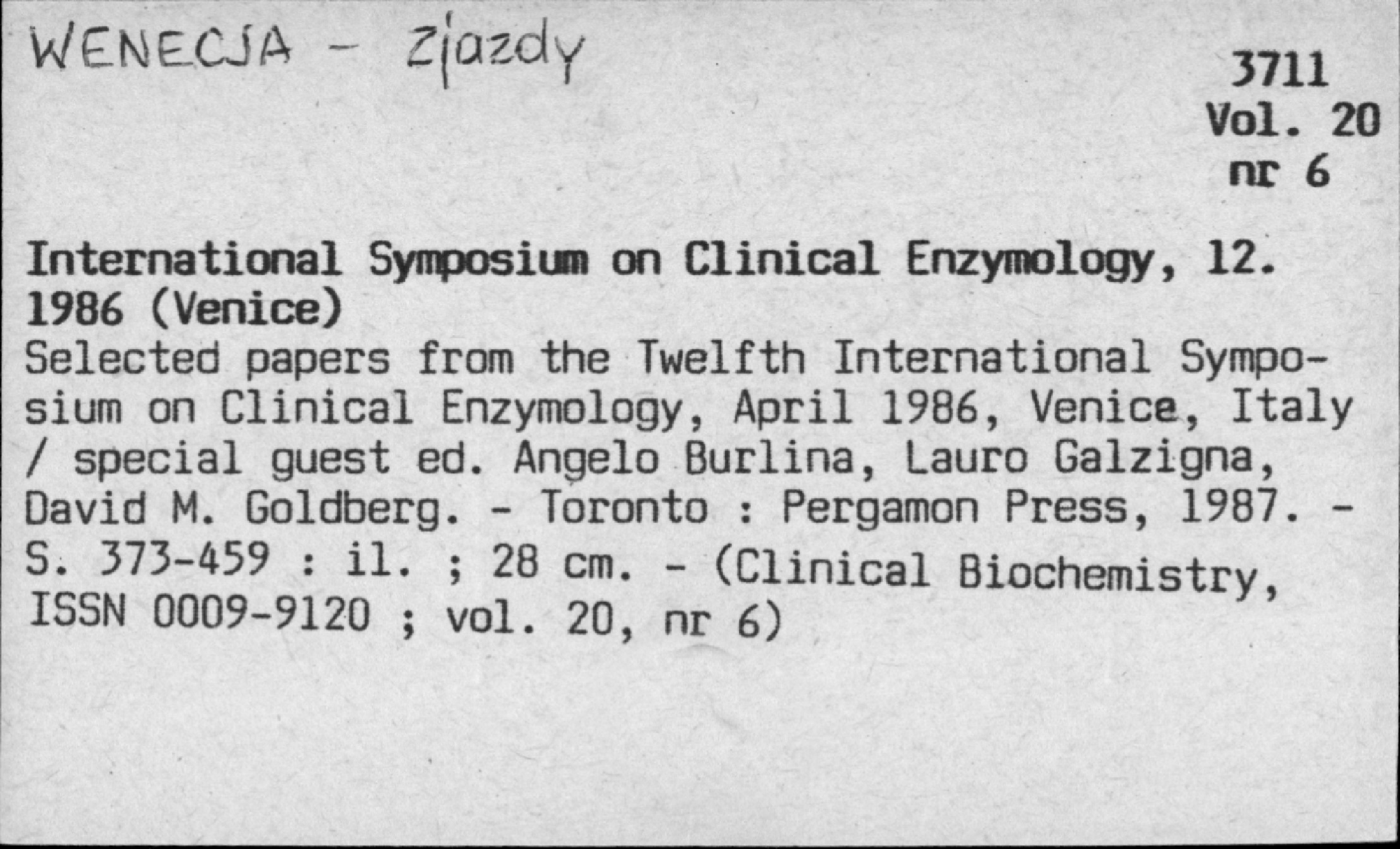 WENECJA - zjazdy

3711
Vol. 20
nr 6

International Symposium on Clinical Enzymology, 12. 1986 (Venice)
Selected papers from the Twelfth International Symposium on Clinical Enzymology, April 1986, Venice, Italy / special guest ed. Angelo Burlina, Lauro Galzigna, David M. Goldberg. - Toronto : Pergamon Press, 1987. - S. 373-459 : il. ; 28 cm. - (Clinical Biochemistry, ISSN 0009-9120 ; vol. 20, nr 6)